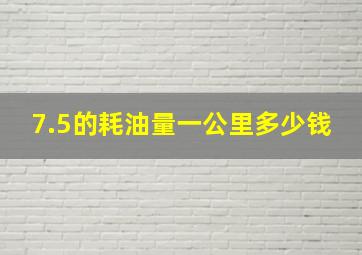 7.5的耗油量一公里多少钱